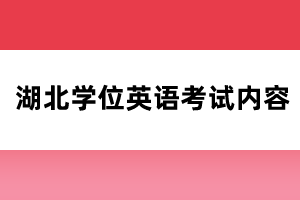 湖北学位英语考试内容